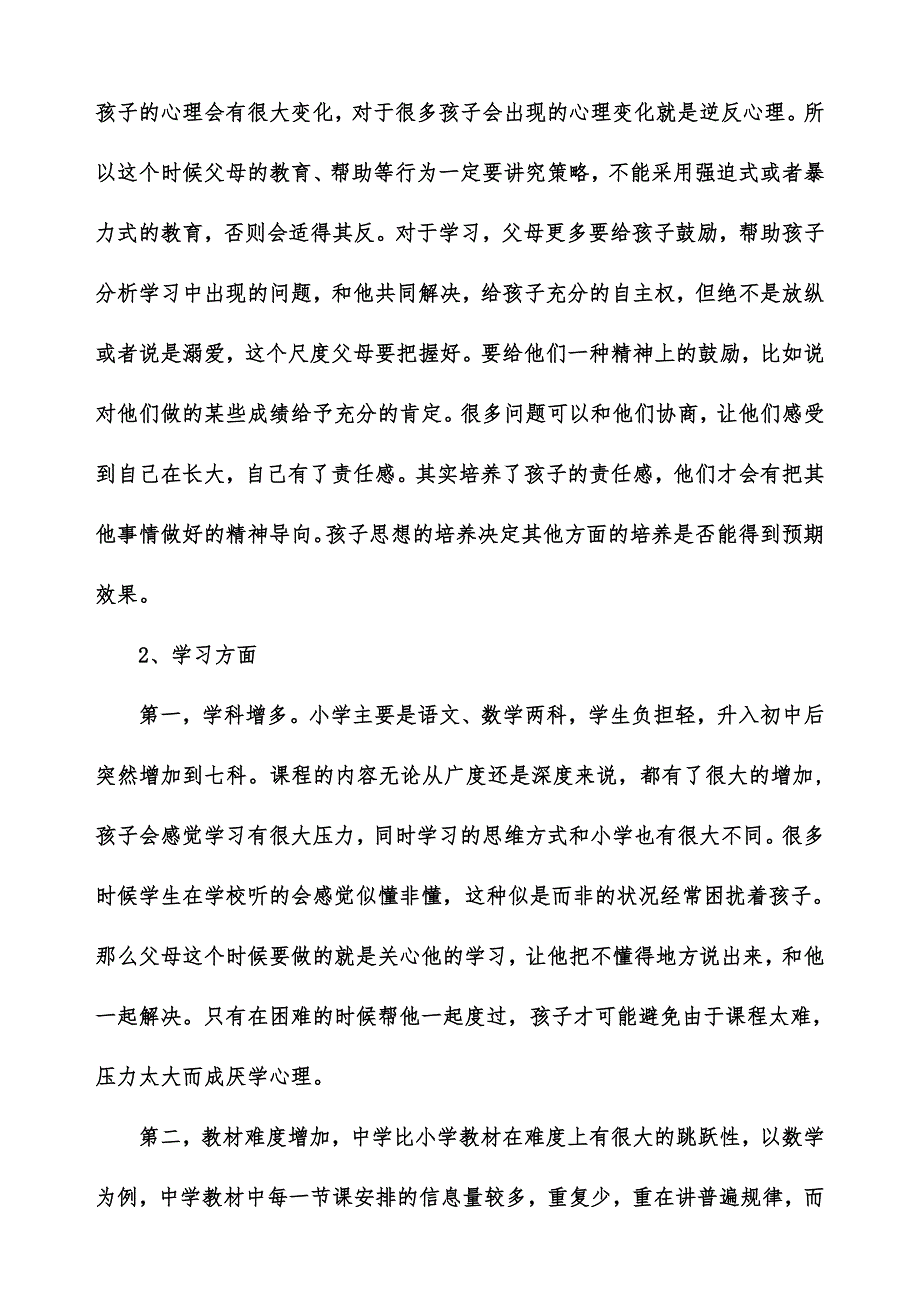 孩子的心理会有很大变化，对于很多孩子会出现的心理变化就是逆反心理。所以这个时候父母的教育、帮助等行为一定要讲究策略，不能采用强迫式或者暴力式的教育，否则会适得其反。对于学习，父母更多要给孩子鼓励，帮助孩子分析学习中出现的问题，和他共同解决，给孩子充分的自主权，但绝不是放纵或者说是溺爱，这个尺度父母要把握好。要给他们一种精神上的鼓励，比如说对他们做的某些成绩给予充分的肯定。很多问题可以和他们协商，让他们感受到自己在长大，自己有了责任感。其实培养了孩子的责任感，他们才会有把其他事情做好的精神导向。孩子思想的培养决定其他方面的培养是否能得到预期效果。

2、学习方面

第一，学科增多。小学主要是语文、数学两科，学生负担轻，升入初中后突然增加到七科。课程的内容无论从广度还是深度来说，都有了很大的增加，孩子会感觉学习有很大压力，同时学习的思维方式和小学也有很大不同。很多时候学生在学校听的会感觉似懂非懂，这种似是而非的状况经常困扰着孩子。那么父母这个时候要做的就是关心他的学习，让他把不懂得地方说出来，和他一起解决。只有在困难的时候帮他一起度过，孩子才可能避免由于课程太难，压力太大而成厌学心理。

第二，教材难度增加，中学比小学教材在难度上有很大的跳跃性，以数学为例，中学教材中每一节课安排的信息量较多，重复少，重在讲普遍规律，而